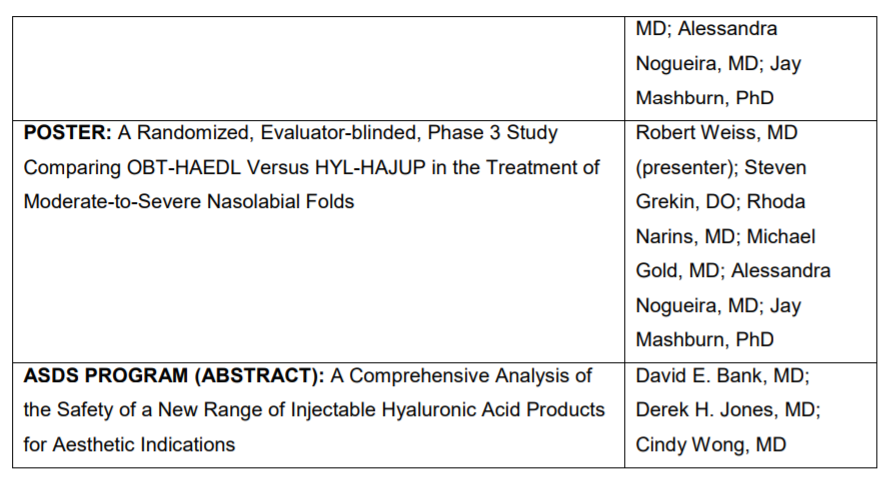 |  | MD; Alessandra Nogueira, MD; Jay Mashburn, PhD |
|---|---|
| POSTER: A Randomized, Evaluator-blinded, Phase 3 Study Comparing OBT-HAEDL Versus HYL-HAJUP in the Treatment of Moderate-to-Severe Nasolabial Folds | Robert Weiss, MD (presenter); Steven Grekin, DO; Rhoda Narins, MD; Michael Gold, MD; Alessandra Nogueira, MD; Jay Mashburn, PhD |
| ASDS PROGRAM (ABSTRACT): A Comprehensive Analysis of the Safety of a New Range of Injectable Hyaluronic Acid Products for Aesthetic Indications | David E. Bank, MD; Derek H. Jones, MD; Cindy Wong, MD |